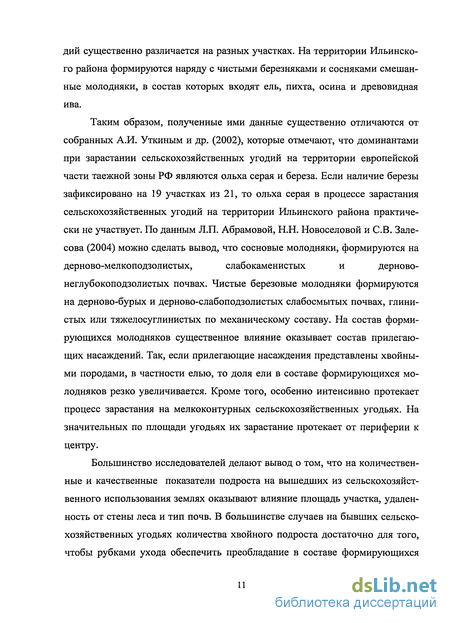 дий существенно различается на разных участках. На территории Ильинского района формируются наряду с чистыми березняками и сосняками смешанные молодняки, в состав которых входят ель, пихта, осина и древовидная ива.

Таким образом, полученные ими данные существенно отличаются от собранных А.И. Уткиным и др. (2002), которые отмечают, что доминантами при зарастании сельскохозяйственных угодий на территории европейской части таежной зоны РФ являются ольха серая и береза. Если наличие березы зафиксировано на 19 участках из 21, то ольха серая в процессе зарастания сельскохозяйственных угодий на территории Ильинского района практически не участвует. По данным Л.П. Абрамовой, Н.Н. Новоселовой и С.В. Залесова (2004) можно сделать вывод, что сосновые молодняки, формируются на дерново-мелкоподзолистых, слабокаменистых и дерново-неглубокоподзолистых почвах. Чистые березовые молодняки формируются на дерново-бурых и дерново-слабоподзолистых слабосмытых почвах, глинистых или тяжелосуглинистых по механическому составу. На состав формирующихся молодняков существенное влияние оказывает состав прилегающих насаждений. Так, если прилегающие насаждения представлены хвойными породами, в частности елью, то доля ели в составе формирующихся молодняков резко увеличивается. Кроме того, особенно интенсивно протекает процесс зарастания на мелкоконтурных сельскохозяйственных угодьях. На значительных по площади угодьях их зарастание протекает от периферии к центру.

Большинство исследователей делают вывод о том, что на количественные и качественные показатели подроста на вышедших из сельскохозяйственного использования землях оказывают влияние площадь участка, удаленность от стены леса и тип почв. В большинстве случаев на бывших сельскохозяйственных угодьях количества хвойного подроста достаточно для того, чтобы рубками ухода обеспечить преобладание в составе формирующихся

11

dsLib.net
библиотека диссертаций